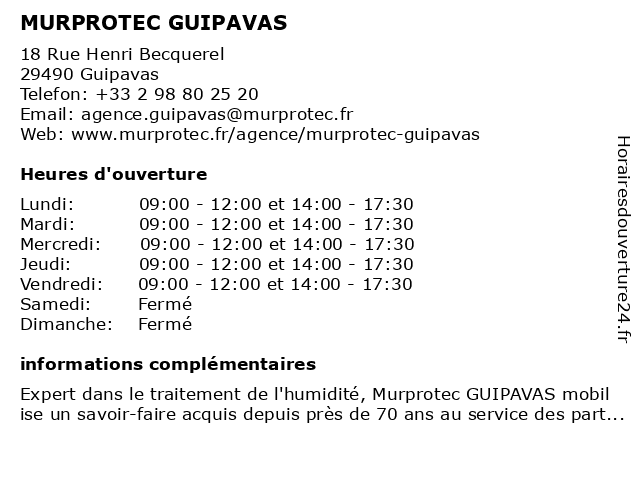 MURPROTEC GUIPAVAS

18 Rue Henri Becquerel
29490 Guipavas
Telefon: +33 2 98 80 25 20
Email: agence.guipavas@murprotec.fr
Web: www.murprotec.fr/agence/murprotec-guipavas

Heures d'ouverture

| | |
|---|---|
| Lundi: | 09:00 - 12:00 et 14:00 - 17:30 |
| Mardi: | 09:00 - 12:00 et 14:00 - 17:30 |
| Mercredi: | 09:00 - 12:00 et 14:00 - 17:30 |
| Jeudi: | 09:00 - 12:00 et 14:00 - 17:30 |
| Vendredi: | 09:00 - 12:00 et 14:00 - 17:30 |
| Samedi: | Fermé |
| Dimanche: | Fermé |

informations complémentaires

Expert dans le traitement de l'humidité, Murprotec GUIPAVAS mobil ise un savoir-faire acquis depuis près de 70 ans au service des part...

Horairesdouverture24.fr